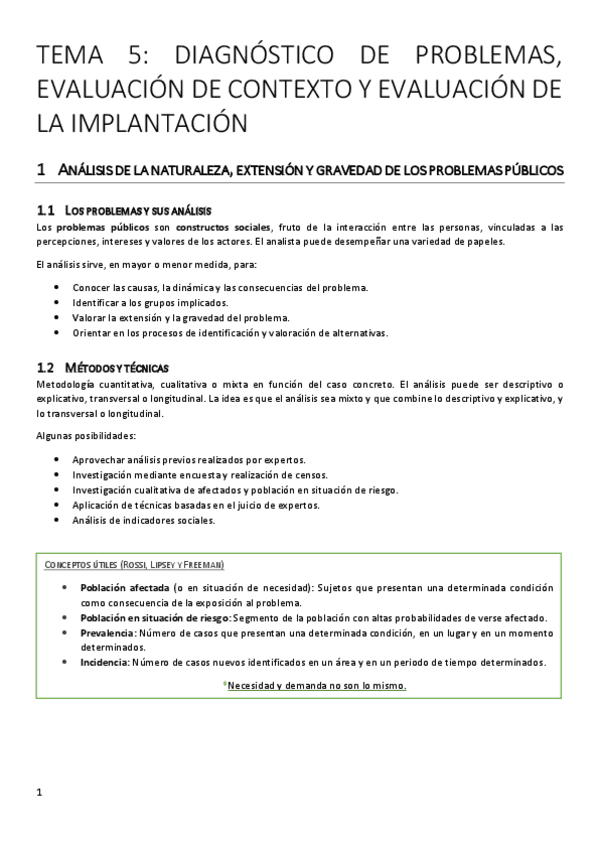 TEMA 5: DIAGNÓSTICO DE PROBLEMAS, EVALUACIÓN DE CONTEXTO Y EVALUACIÓN DE LA IMPLANTACIÓN

1 ANÁLISIS DE LA NATURALEZA, EXTENSIÓN Y GRAVEDAD DE LOS PROBLEMAS PÚBLICOS

1.1 LOS PROBLEMAS Y SUS ANÁLISIS

Los problemas públicos son constructos sociales, fruto de la interacción entre las personas, vinculadas a las percepciones, intereses y valores de los actores. El analista puede desempeñar una variedad de papeles.

El análisis sirve, en mayor o menor medida, para:

- Conocer las causas, la dinámica y las consecuencias del problema.
- Identificar a los grupos implicados.
- Valorar la extensión y la gravedad del problema.
- Orientar en los procesos de identificación y valoración de alternativas.

1.2 MÉTODOS Y TÉCNICAS

Metodología cuantitativa, cualitativa o mixta en función del caso concreto. El análisis puede ser descriptivo o explicativo, transversal o longitudinal. La idea es que el análisis sea mixto y que combine lo descriptivo y explicativo, y lo transversal o longitudinal.

Algunas posibilidades:

- Aprovechar análisis previos realizados por expertos.
- Investigación mediante encuesta y realización de censos.
- Investigación cualitativa de afectados y población en situación de riesgo.
- Aplicación de técnicas basadas en el juicio de expertos.
- Análisis de indicadores sociales.

CONCEPTOS ÚTILES (ROSSI, LIPSEY Y FREEMAN)

- Población afectada (o en situación de necesidad): Sujetos que presentan una determinada condición como consecuencia de la exposición al problema.
- Población en situación de riesgo: Segmento de la población con altas probabilidades de verse afectado.
- Prevalencia: Número de casos que presentan una determinada condición, en un lugar y en un momento determinados.
- Incidencia: Número de casos nuevos identificados en un área y en un periodo de tiempo determinados.

*Necesidad y demanda no son lo mismo.

1